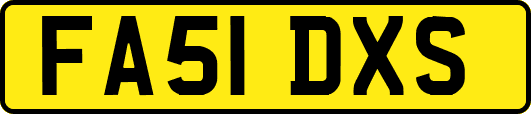 FA51 DXS